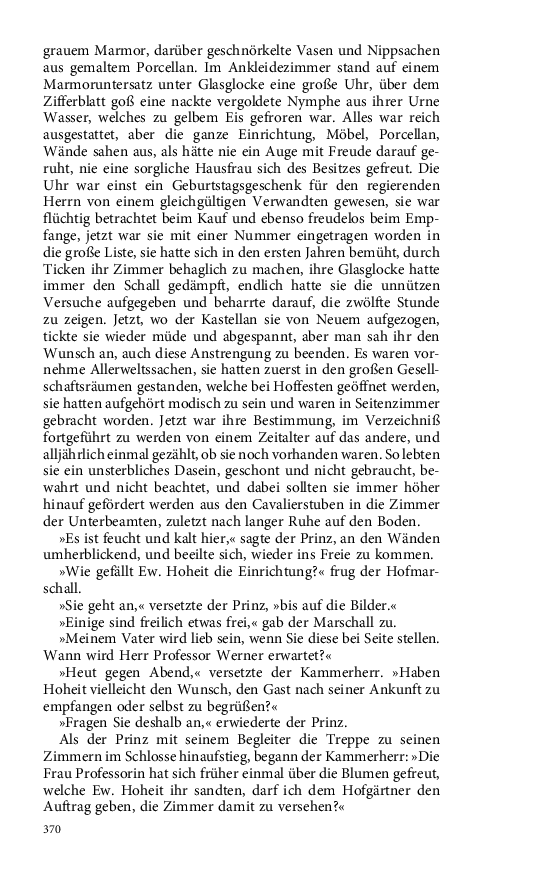 grauem Marmor, darüber geschnörkelte Vasen und Nippsachen aus gemaltem Porcellan. Im Ankleidezimmer stand auf einem Marmoruntersatz unter Glasglocke eine große Uhr, über dem Zifferblatt goß eine nackte vergoldete Nymphe aus ihrer Urne Wasser, welches zu gelbem Eis gefroren war. Alles war reich ausgestattet, aber die ganze Einrichtung, Möbel, Porcellan, Wände sahen aus, als hätte nie ein Auge mit Freude darauf geruht, nie eine sorgliche Hausfrau sich des Besitzes gefreut. Die Uhr war einst ein Geburtstagsgeschenk für den regierenden Herrn von einem gleichgültigen Verwandten gewesen, sie war flüchtig betrachtet beim Kauf und ebenso freudelos beim Empfange, jetzt war sie mit einer Nummer eingetragen worden in die große Liste, sie hatte sich in den ersten Jahren bemüht, durch Ticken ihr Zimmer behaglich zu machen, ihre Glasglocke hatte immer den Schall gedämpft, endlich hatte sie die unnützen Versuche aufgegeben und beharrte darauf, die zwölfte Stunde zu zeigen. Jetzt, wo der Kastellan sie von Neuem aufgezogen, tickte sie wieder müde und abgespannt, aber man sah ihr den Wunsch an, auch diese Anstrengung zu beenden. Es waren vornehme Allerweltssachen, sie hatten zuerst in den großen Gesellschaftsräumen gestanden, welche bei Hoffesten geöffnet werden, sie hatten aufgehört modisch zu sein und waren in Seitenzimmer gebracht worden. Jetzt war ihre Bestimmung, im Verzeichniß fortgeführt zu werden von einem Zeitalter auf das andere, und alljährlich einmal gezählt, ob sie noch vorhanden waren. So lebten sie ein unsterbliches Dasein, geschont und nicht gebraucht, bewahrt und nicht beachtet, und dabei sollten sie immer höher hinauf gefördert werden aus den Cavalierstuben in die Zimmer der Unterbeamten, zuletzt nach langer Ruhe auf den Boden.

»Es ist feucht und kalt hier,« sagte der Prinz, an den Wänden umherblickend, und beeilte sich, wieder ins Freie zu kommen.

»Wie gefällt Ew. Hoheit die Einrichtung?« frug der Hofmarschall.

»Sie geht an,« versetzte der Prinz, »bis auf die Bilder.«

»Einige sind freilich etwas frei,« gab der Marschall zu.

»Meinem Vater wird lieb sein, wenn Sie diese bei Seite stellen. Wann wird Herr Professor Werner erwartet?«

»Heut gegen Abend,« versetzte der Kammerherr. »Haben Hoheit vielleicht den Wunsch, den Gast nach seiner Ankunft zu empfangen oder selbst zu begrüßen?«

»Fragen Sie deshalb an,« erwiederte der Prinz.

Als der Prinz mit seinem Begleiter die Treppe zu seinen Zimmern im Schlosse hinaufstieg, begann der Kammerherr: »Die Frau Professorin hat sich früher einmal über die Blumen gefreut, welche Ew. Hoheit ihr sandten, darf ich dem Hofgärtner den Auftrag geben, die Zimmer damit zu versehen?«

370